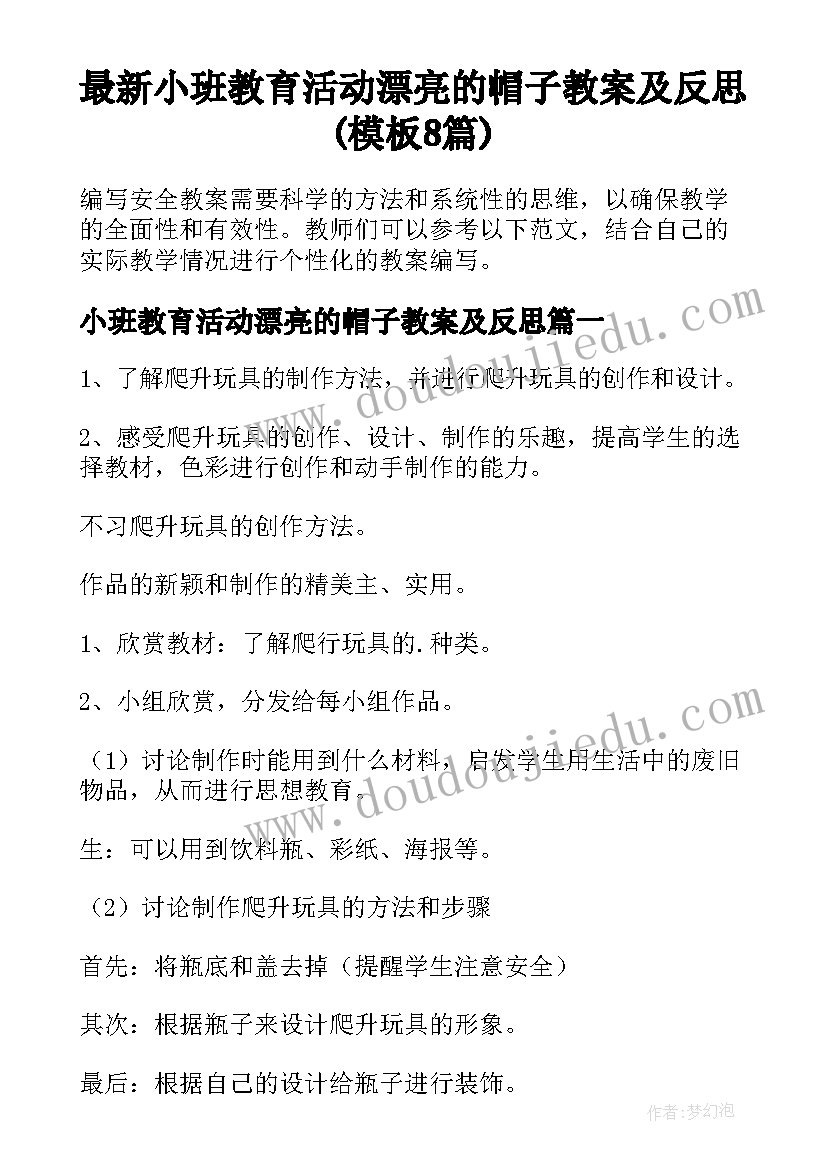 最新小班教育活动漂亮的帽子教案及反思(模板8篇)

编写安全教案需要科学的方法和系统性的思维，以确保教学的全面性和有效性。教师们可以参考以下范文，结合自己的实际教学情况进行个性化的教案编写。

小班教育活动漂亮的帽子教案及反思篇一

1、了解爬升玩具的制作方法，并进行爬升玩具的创作和设计。

2、感受爬升玩具的创作、设计、制作的乐趣，提高学生的选择教材，色彩进行创作和动手制作的能力。

不习爬升玩具的创作方法。

作品的新颖和制作的精美主、实用。

1、欣赏教材：了解爬行玩具的.种类。

2、小组欣赏，分发给每小组作品。

（1）讨论制作时能用到什么材料，启发学生用生活中的废旧物品，从而进行思想教育。

生：可以用到饮料瓶、彩纸、海报等。

（2）讨论制作爬升玩具的方法和步骤

首先：将瓶底和盖去掉（提醒学生注意安全）

其次：根据瓶子来设计爬升玩具的形象。

最后：根据自己的设计给瓶子进行装饰。

www.doudoujiedu.com

www.doudoujiedu.com

作者:梦幻泡